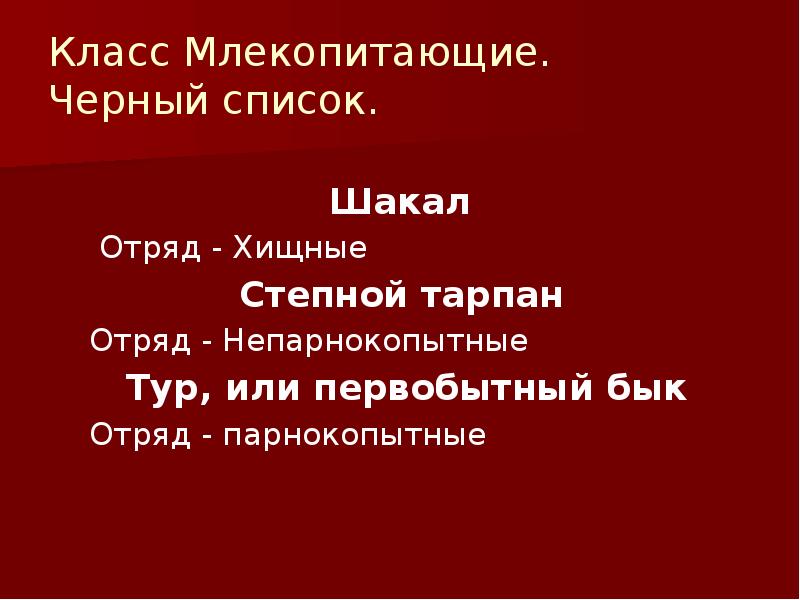 Класс Млекопитающие.
Черный список.

Шакал

Отряд - Хищные

Степной тарпан

Отряд - Непарнокопытные

Тур, или первобытный бык

Отряд - парнокопытные